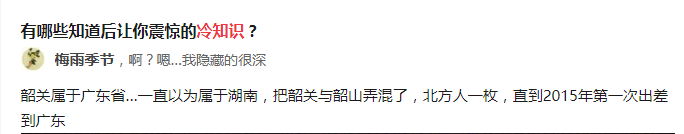 有哪些知道后让你震惊的冷知识？

梅雨季节，啊？嗯...我隐藏的很深

韶关属于广东省...一直以为属于湖南，把韶关与韶山弄混了，北方人一枚，直到2015年第一次出差到广东